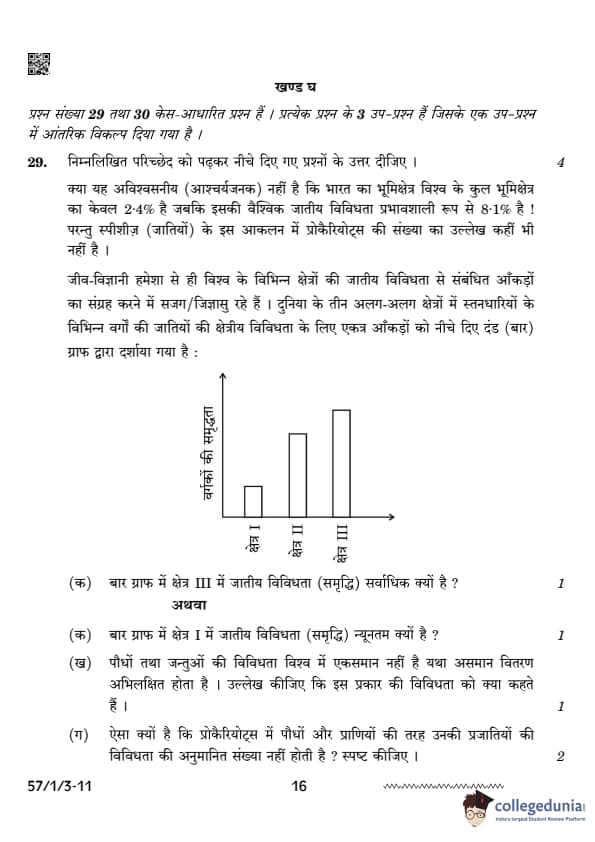 खण्ड घ

प्रश्न संख्या 29 तथा 30 केस-आधारित प्रश्न हैं । प्रत्येक प्रश्न के 3 उप-प्रश्न हैं जिसके एक उप-प्रश्न में आंतरिक विकल्प दिया गया है ।

29. निम्नलिखित परिच्छेद को पढ़कर नीचे दिए गए प्रश्नों के उत्तर दीजिए । 4

क्या यह अविश्वसनीय (आश्चर्यजनक) नहीं है कि भारत का भूमिक्षेत्र विश्व के कुल भूमिक्षेत्र का केवल 2·4% है जबकि इसकी वैश्विक जातीय विविधता प्रभावशाली रूप से 8·1% है ! परन्तु स्पीशीज़ (जातियों) के इस आकलन में प्रोकैरियोट्स की संख्या का उल्लेख कहीं भी नहीं है ।

जीव-विज्ञानी हमेशा से ही विश्व के विभिन्न क्षेत्रों की जातीय विविधता से संबंधित आँकड़ों का संग्रह करने में सजग/जिज्ञासु रहे हैं । दुनिया के तीन अलग-अलग क्षेत्रों में स्तनधारियों के विभिन्न वर्गों की जातियों की क्षेत्रीय विविधता के लिए एकत्र आँकड़ों को नीचे दिए दंड (बार) ग्राफ द्वारा दर्शाया गया है :

वर्गकों की समृद्धता

क्षेत्र I
क्षेत्र II
क्षेत्र III

(क) बार ग्राफ में क्षेत्र III में जातीय विविधता (समृद्धि) सर्वाधिक क्यों है ? 1

अथवा

(क) बार ग्राफ में क्षेत्र I में जातीय विविधता (समृद्धि) न्यूनतम क्यों है ? 1

(ख) पौधों तथा जन्तुओं की विविधता विश्व में एकसमान नहीं है यथा असमान वितरण अभिलक्षित होता है । उल्लेख कीजिए कि इस प्रकार की विविधता को क्या कहते हैं । 1

(ग) ऐसा क्यों है कि प्रोकैरियोट्स में पौधों और प्राणियों की तरह उनकी प्रजातियों की विविधता की अनुमानित संख्या नहीं होती है ? स्पष्ट कीजिए । 2

57/1/3-11 16

collegedunia
India's largest Student Review Platform